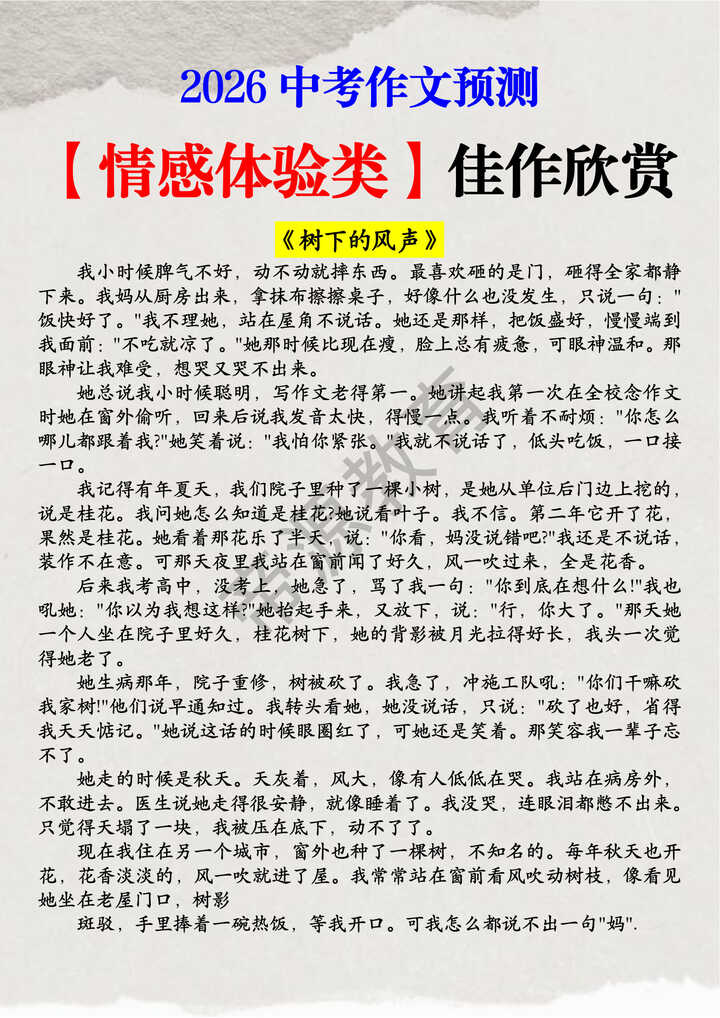 2026 中考作文预测

【情感体验类】佳作欣赏

《树下的风声》

我小时候脾气不好，动不动就摔东西。最喜欢砸的是门，砸得全家都静下来。我妈从厨房出来，拿抹布擦擦桌子，好像什么也没发生，只说一句："饭快好了。"我不理她，站在屋角不说话。她还是那样，把饭盛好，慢慢端到我面前："不吃就凉了。"她那时候比现在瘦，脸上总有疲惫，可眼神温和。那眼神让我难受，想哭又哭不出来。

她总说我小时候聪明，写作文老得第一。她讲起我第一次在全校念作文时她在窗外偷听，回来后说我发音太快，得慢一点。我听着不耐烦："你怎么哪儿都跟着我?"她笑着说："我怕你紧张。"我就不说话了，低头吃饭，一口接一口。

我记得有年夏天，我们院子里种了一棵小树，是她从单位后门边上挖的，说是桂花。我问她怎么知道是桂花?她说看叶子。我不信。第二年它开了花，果然是桂花。她看着那花乐了半天，说："你看，妈没说错吧?"我还是不说话，装作不在意。可那天夜里我站在窗前闻了好久，风一吹过来，全是花香。

后来我考高中，没考上，她急了，骂了我一句："你到底在想什么!"我也吼她："你以为我想这样?"她抬起手来，又放下，说："行，你大了。"那天她一个人坐在院子里好久，桂花树下，她的背影被月光拉得好长，我头一次觉得她老了。

她生病那年，院子重修，树被砍了。我急了，冲施工队吼："你们干嘛砍我家树!"他们说早通知过。我转头看她，她没说话，只说："砍了也好，省得我天天惦记。"她说这话的时候眼圈红了，可她还是笑着。那笑容我一辈子忘不了。

她走的时候是秋天。天灰着，风大，像有人低低在哭。我站在病房外，不敢进去。医生说她走得很安静，就像睡着了。我没哭，连眼泪都憋不出来。只觉得天塌了一块，我被压在底下，动不了了。

现在我住在另一个城市，窗外也种了一棵树，不知名的。每年秋天也开花，花香淡淡的，风一吹就进了屋。我常常站在窗前看风吹动树枝，像看见她坐在老屋门口，树影

斑驳，手里捧着一碗热饭，等我开口。可我怎么都说不出一句"妈".